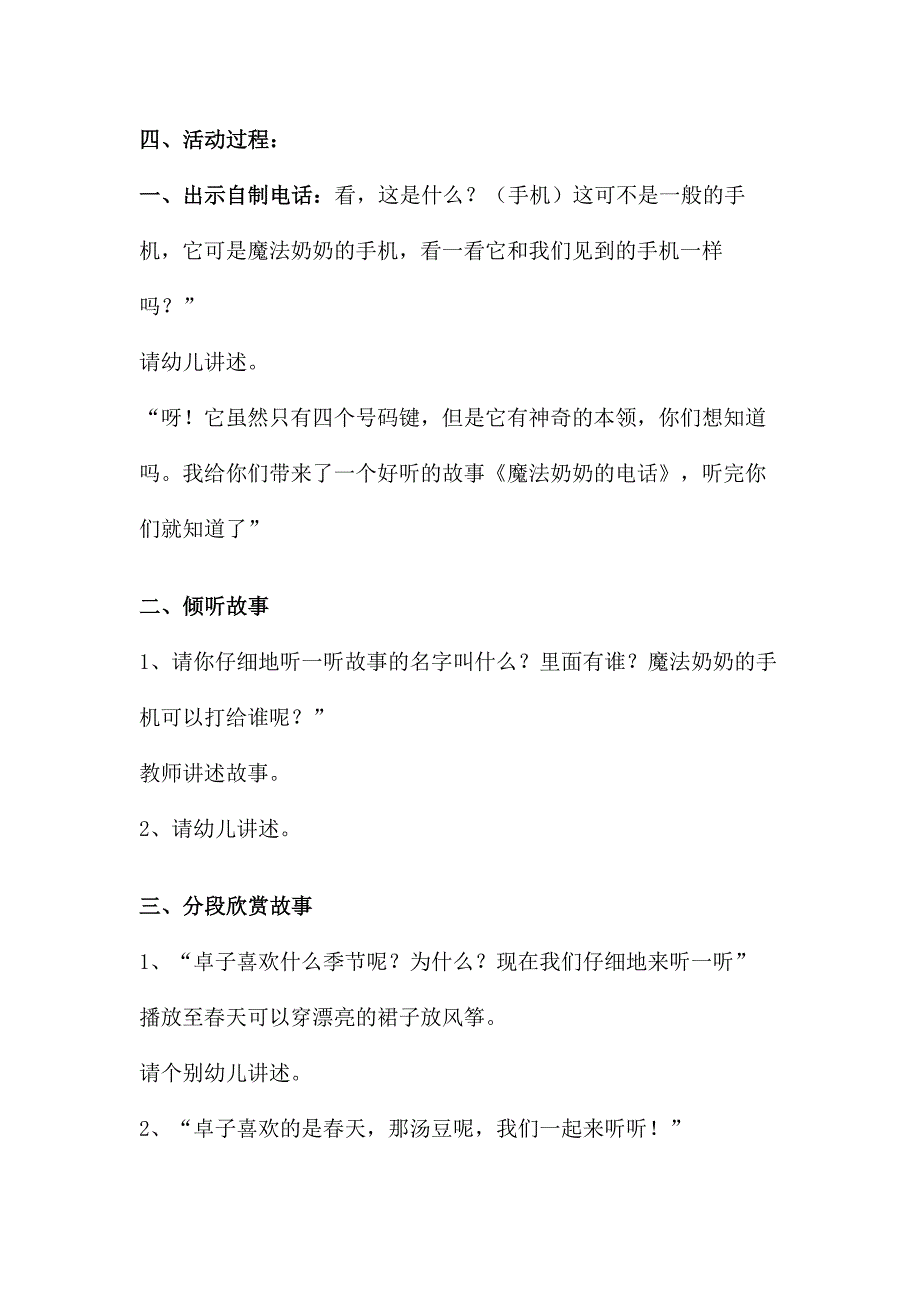 四、活动过程：

一、出示自制电话：看，这是什么？（手机）这可不是一般的手机，它可是魔法奶奶的手机，看一看它和我们见到的手机一样吗？”

请幼儿讲述。

“呀！它虽然只有四个号码键，但是它有神奇的本领，你们想知道吗。我给你们带来了一个好听的故事《魔法奶奶的电话》，听完你们就知道了”

二、倾听故事

1、请你仔细地听一听故事的名字叫什么？里面有谁？魔法奶奶的手机可以打给谁呢？”

教师讲述故事。

2、请幼儿讲述。

三、分段欣赏故事

1、“卓子喜欢什么季节呢？为什么？现在我们仔细地来听一听”

播放至春天可以穿漂亮的裙子放风筝。

请个别幼儿讲述。

2、“卓子喜欢的是春天，那汤豆呢，我们一起来听听！”